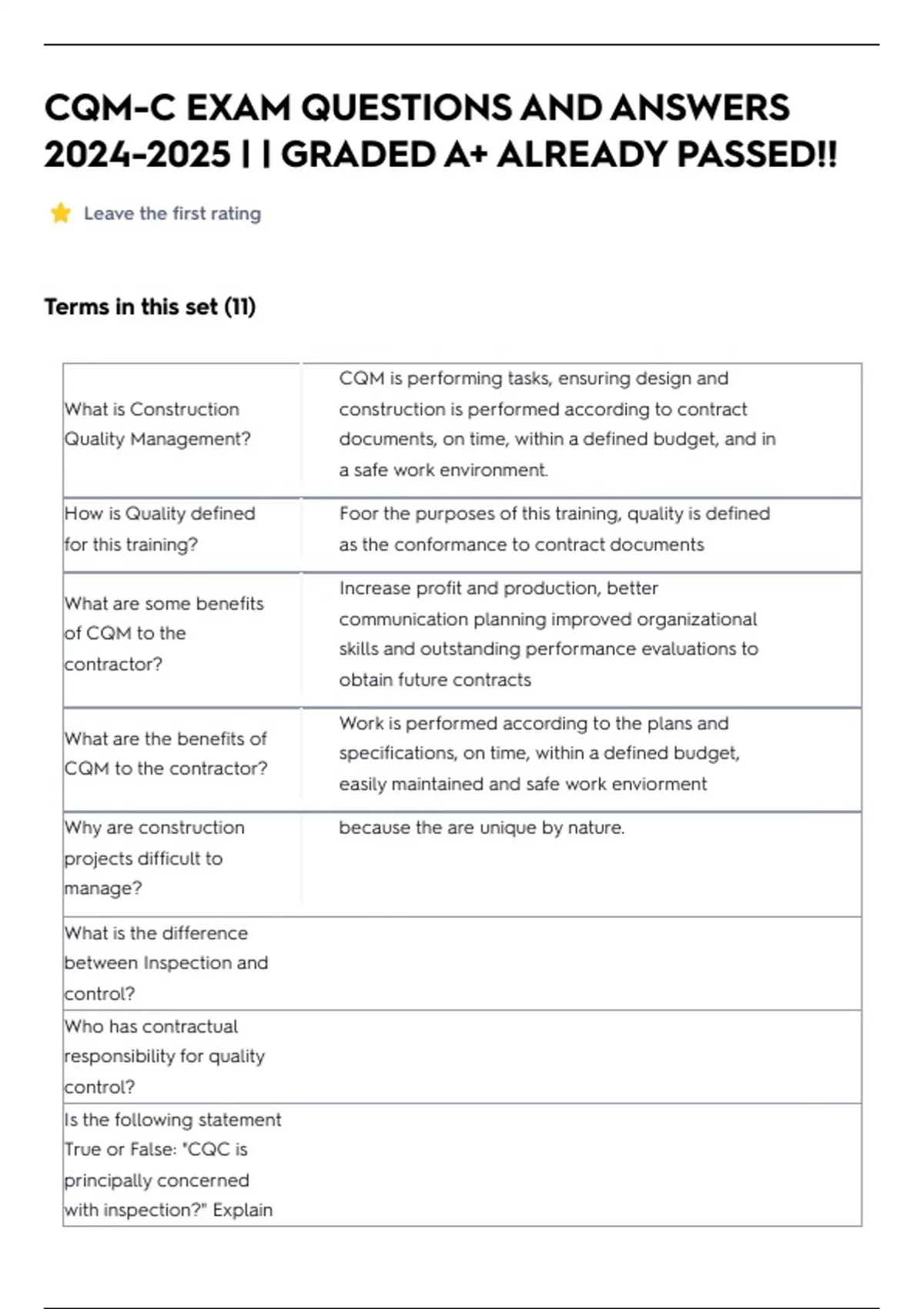 CQM-C EXAM QUESTIONS AND ANSWERS 2024-2025 | | GRADED A+ ALREADY PASSED!!

Leave the first rating

Terms in this set (11)

| | |
|---|---|
| What is Construction Quality Management? | CQM is performing tasks, ensuring design and construction is performed according to contract documents, on time, within a defined budget, and in a safe work environment. |
| How is Quality defined for this training? | Foor the purposes of this training, quality is defined as the conformance to contract documents |
| What are some benefits of CQM to the contractor? | Increase profit and production, better communication planning improved organizational skills and outstanding performance evaluations to obtain future contracts |
| What are the benefits of CQM to the contractor? | Work is performed according to the plans and specifications, on time, within a defined budget, easily maintained and safe work enviorment |
| Why are construction projects difficult to manage? | because the are unique by nature. |
| What is the difference between Inspection and control? | |
| Who has contractual responsibility for quality control? | |
| Is the following statement True or False: "CQC is principally concerned with inspection?" Explain | |